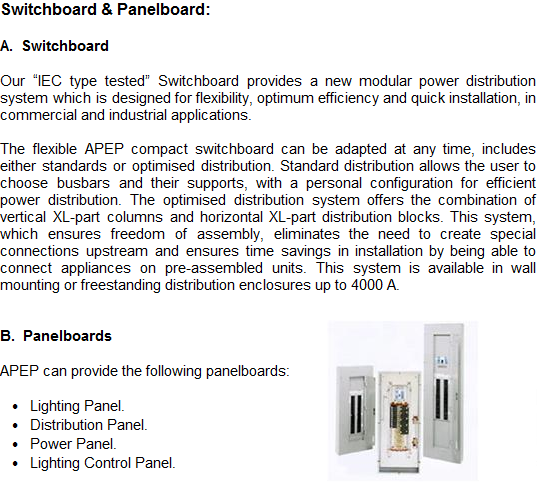 Switchboard & Panelboard:

A. Switchboard

Our “IEC type tested” Switchboard provides a new modular power distribution system which is designed for flexibility, optimum efficiency and quick installation, in commercial and industrial applications.

The flexible APEP compact switchboard can be adapted at any time, includes either standards or optimised distribution. Standard distribution allows the user to choose busbars and their supports, with a personal configuration for efficient power distribution. The optimised distribution system offers the combination of vertical XL-part columns and horizontal XL-part distribution blocks. This system, which ensures freedom of assembly, eliminates the need to create special connections upstream and ensures time savings in installation by being able to connect appliances on pre-assembled units. This system is available in wall mounting or freestanding distribution enclosures up to 4000 A.

B. Panelboards

APEP can provide the following panelboards:

• Lighting Panel.
• Distribution Panel.
• Power Panel.
• Lighting Control Panel.